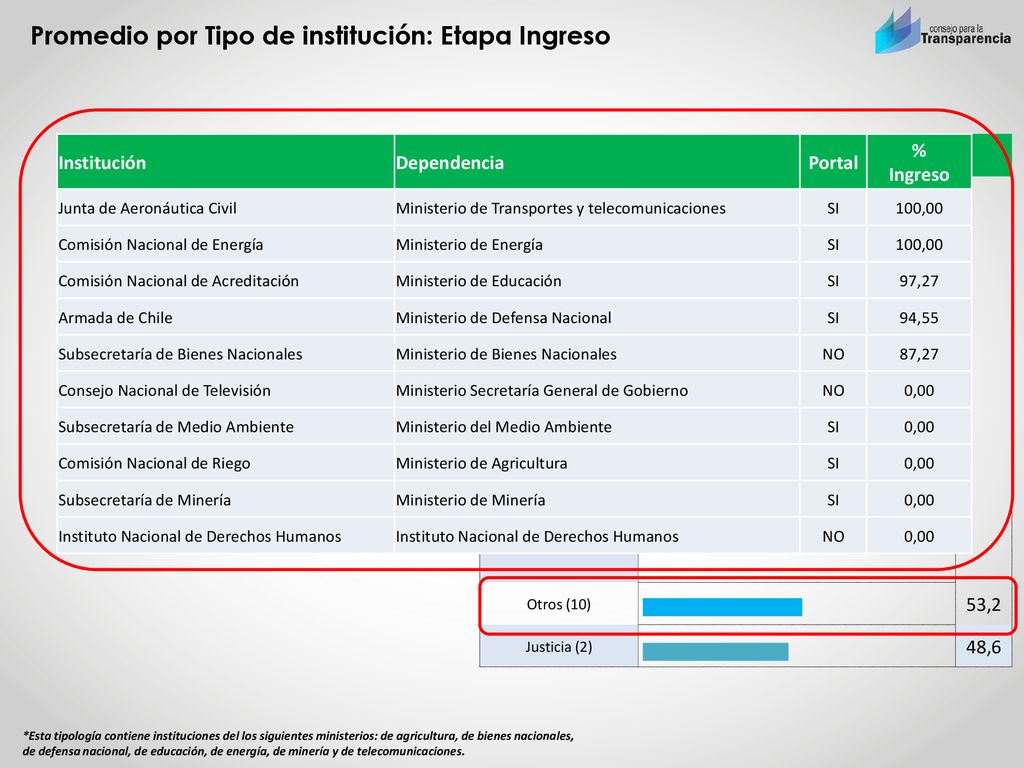 Promedio por Tipo de institución: Etapa Ingreso

consejo para la Transparencia

| Institución | Dependencia | Portal | % Ingreso |
|---|---|---|---|
| Junta de Aeronáutica Civil | Ministerio de Transportes y telecomunicaciones | SI | 100,00 |
| Comisión Nacional de Energía | Ministerio de Energía | SI | 100,00 |
| Comisión Nacional de Acreditación | Ministerio de Educación | SI | 97,27 |
| Armada de Chile | Ministerio de Defensa Nacional | SI | 94,55 |
| Subsecretaría de Bienes Nacionales | Ministerio de Bienes Nacionales | NO | 87,27 |
| Consejo Nacional de Televisión | Ministerio Secretaría General de Gobierno | NO | 0,00 |
| Subsecretaría de Medio Ambiente | Ministerio del Medio Ambiente | SI | 0,00 |
| Comisión Nacional de Riego | Ministerio de Agricultura | SI | 0,00 |
| Subsecretaría de Minería | Ministerio de Minería | SI | 0,00 |
| Instituto Nacional de Derechos Humanos | Instituto Nacional de Derechos Humanos | NO | 0,00 |

Otros (10) 53,2
Justicia (2) 48,6

*Esta tipología contiene instituciones del los siguientes ministerios: de agricultura, de bienes nacionales, de defensa nacional, de educación, de energía, de minería y de telecomunicaciones.